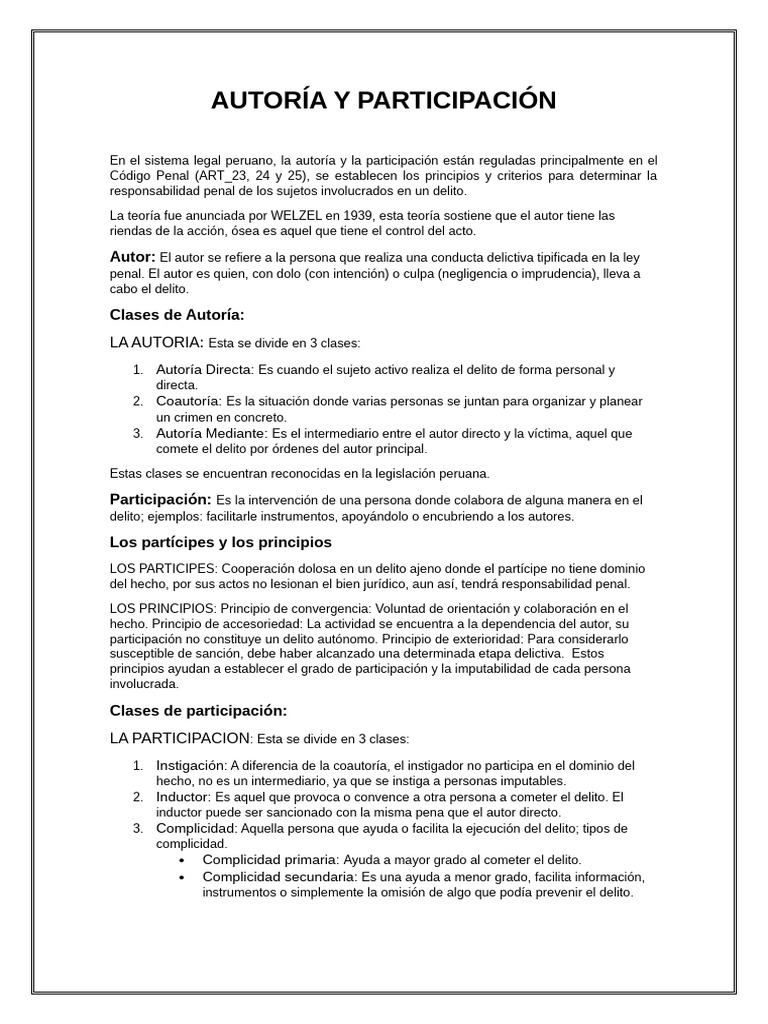 AUTORÍA Y PARTICIPACIÓN

En el sistema legal peruano, la autoría y la participación están reguladas principalmente en el Código Penal (ART_23, 24 y 25), se establecen los principios y criterios para determinar la responsabilidad penal de los sujetos involucrados en un delito.

La teoría fue anunciada por WELZEL en 1939, esta teoría sostiene que el autor tiene las riendas de la acción, ósea es aquel que tiene el control del acto.

Autor: El autor se refiere a la persona que realiza una conducta delictiva tipificada en la ley penal. El autor es quien, con dolo (con intención) o culpa (negligencia o imprudencia), lleva a cabo el delito.

Clases de Autoría:

LA AUTORIA: Esta se divide en 3 clases:

1. Autoría Directa: Es cuando el sujeto activo realiza el delito de forma personal y directa.
2. Coautoría: Es la situación donde varias personas se juntan para organizar y planear un crimen en concreto.
3. Autoría Mediante: Es el intermediario entre el autor directo y la víctima, aquel que comete el delito por órdenes del autor principal.

Estas clases se encuentran reconocidas en la legislación peruana.

Participación: Es la intervención de una persona donde colabora de alguna manera en el delito; ejemplos: facilitarle instrumentos, apoyándolo o encubriendo a los autores.

Los partícipes y los principios

LOS PARTICIPES: Cooperación dolosa en un delito ajeno donde el partícipe no tiene dominio del hecho, por sus actos no lesionan el bien jurídico, aun así, tendrá responsabilidad penal.

LOS PRINCIPIOS: Principio de convergencia: Voluntad de orientación y colaboración en el hecho. Principio de accesoriedad: La actividad se encuentra a la dependencia del autor, su participación no constituye un delito autónomo. Principio de exterioridad: Para considerarlo susceptible de sanción, debe haber alcanzado una determinada etapa delictiva. Estos principios ayudan a establecer el grado de participación y la imputabilidad de cada persona involucrada.

Clases de participación:

LA PARTICIPACION: Esta se divide en 3 clases:

1. Instigación: A diferencia de la coautoría, el instigador no participa en el dominio del hecho, no es un intermediario, ya que se instiga a personas imputables.
2. Inductor: Es aquel que provoca o convence a otra persona a cometer el delito. El inductor puede ser sancionado con la misma pena que el autor directo.
3. Complicidad: Aquella persona que ayuda o facilita la ejecución del delito; tipos de complicidad.
• Complicidad primaria: Ayuda a mayor grado al cometer el delito.
• Complicidad secundaria: Es una ayuda a menor grado, facilita información, instrumentos o simplemente la omisión de algo que podía prevenir el delito.